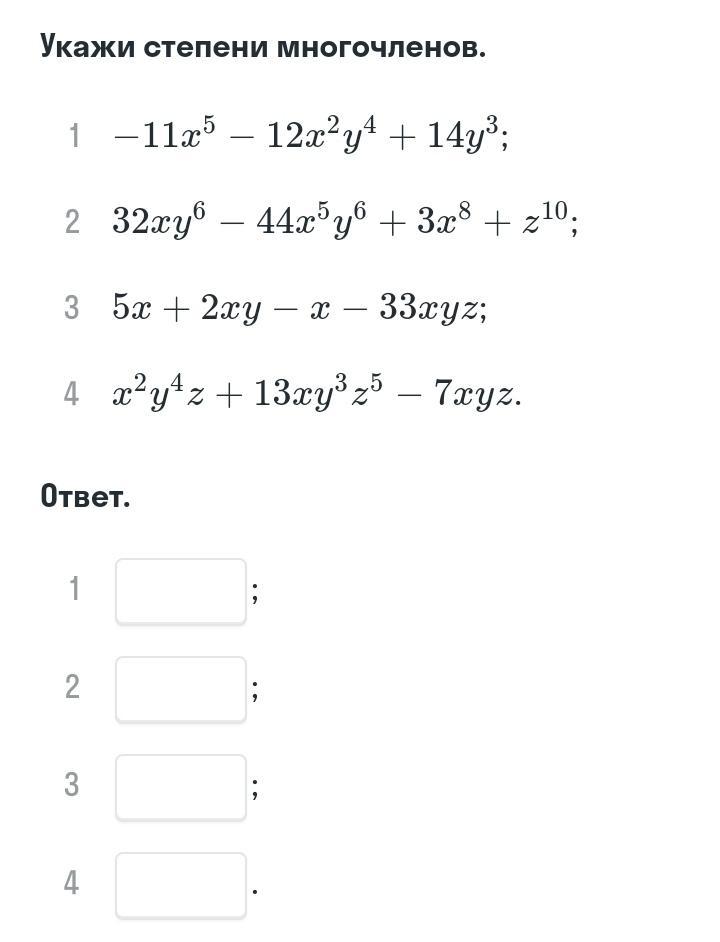 Укажи степени многочленов.

1 $-11x^5 - 12x^2y^4 + 14y^3$;

2 $32xy^6 - 44x^5y^6 + 3x^8 + z^{10}$;

3 $5x + 2xy - x - 33xyz$;

4 $x^2y^4z + 13xy^3z^5 - 7xyz$.

Ответ.

1 ;

2 ;

3 ;

4 .